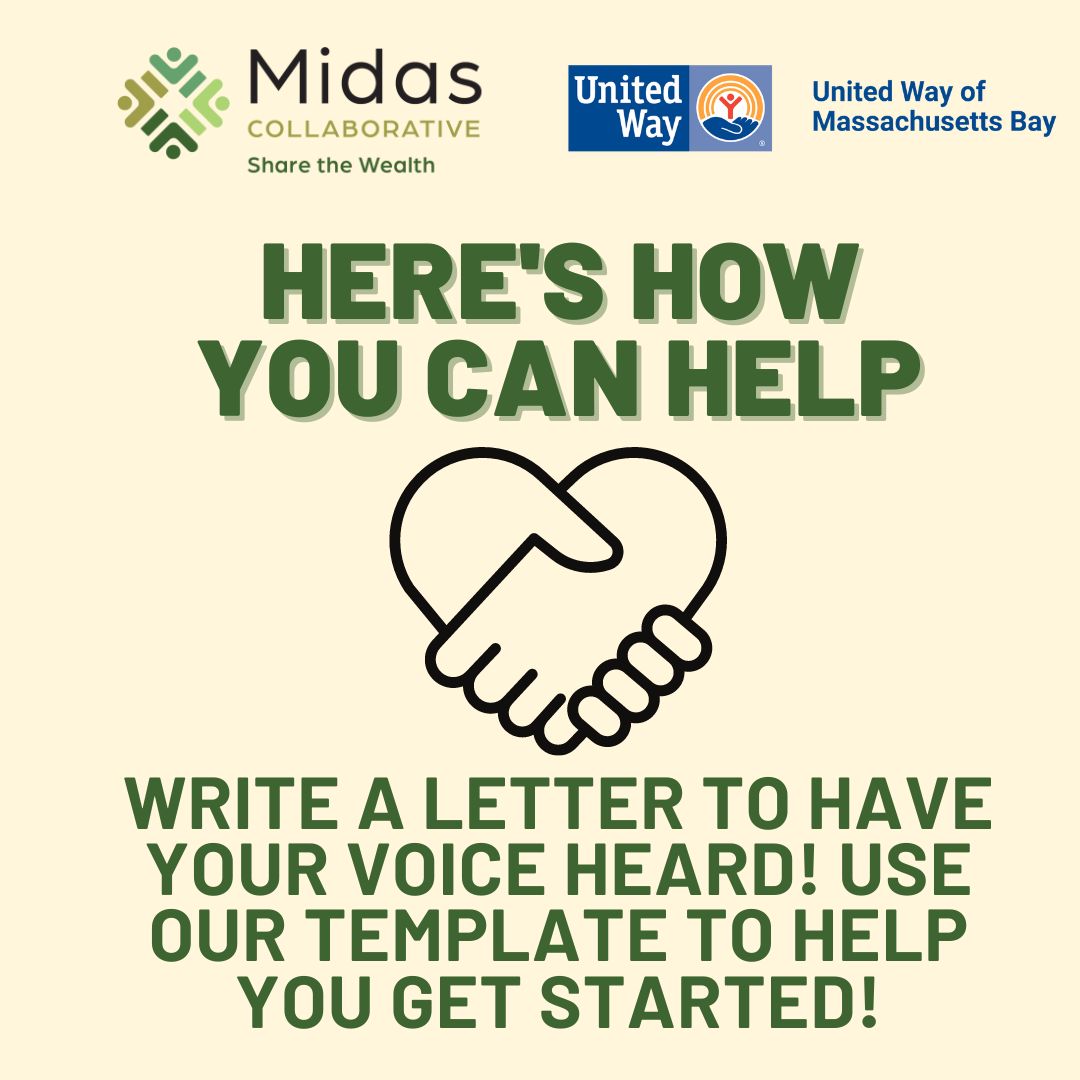 Midas
COLLABORATIVE
Share the Wealth

United Way

United Way of Massachusetts Bay

HERE'S HOW YOU CAN HELP

WRITE A LETTER TO HAVE YOUR VOICE HEARD! USE OUR TEMPLATE TO HELP YOU GET STARTED!